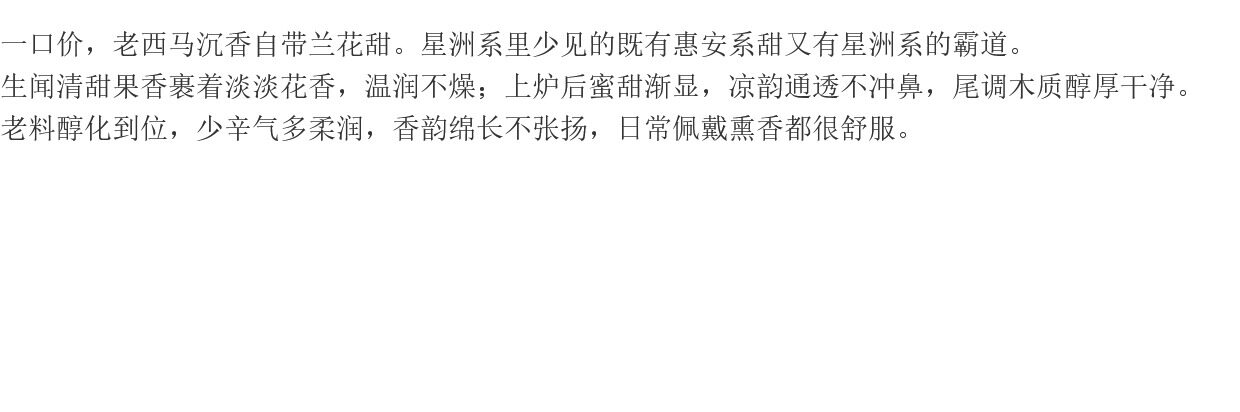 一口价，老西马沉香自带兰花甜。星洲系里少见的既有惠安系甜又有星洲系的霸道。
生闻清甜果香裹着淡淡花香，温润不燥；上炉后蜜甜渐显，凉韵通透不冲鼻，尾调木质醇厚干净。
老料醇化到位，少辛气多柔润，香韵绵长不张扬，日常佩戴熏香都很舒服。